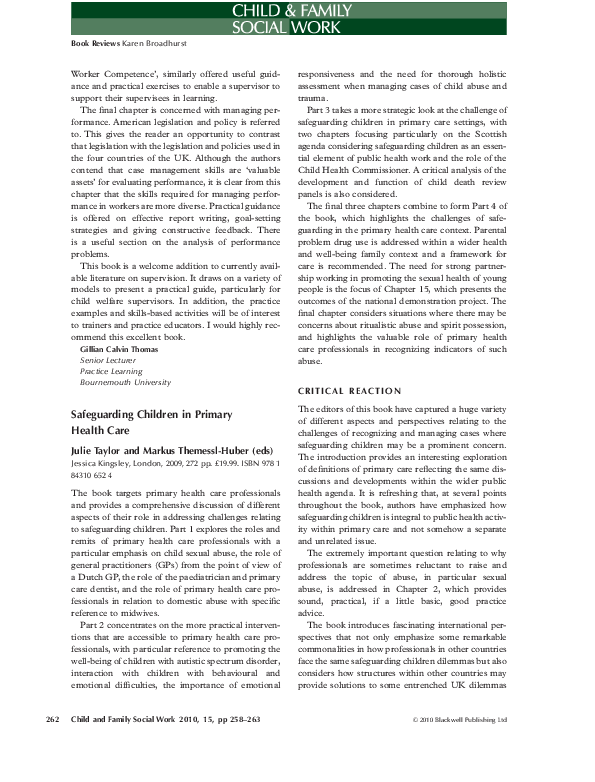 CHILD & FAMILY SOCIAL WORK

Book Reviews Karen Broadhurst

Worker Competence', similarly offered useful guidance and practical exercises to enable a supervisor to support their supervisees in learning.

The final chapter is concerned with managing performance. American legislation and policy is referred to. This gives the reader an opportunity to contrast that legislation with the legislation and policies used in the four countries of the UK. Although the authors contend that case management skills are 'valuable assets' for evaluating performance, it is clear from this chapter that the skills required for managing performance in workers are more diverse. Practical guidance is offered on effective report writing, goal-setting strategies and giving constructive feedback. There is a useful section on the analysis of performance problems.

This book is a welcome addition to currently available literature on supervision. It draws on a variety of models to present a practical guide, particularly for child welfare supervisors. In addition, the practice examples and skills-based activities will be of interest to trainers and practice educators. I would highly recommend this excellent book.

Gillian Calvin Thomas
Senior Lecturer
Practice Learning
Bournemouth University

Safeguarding Children in Primary Health Care

Julie Taylor and Markus Themessl-Huber (eds)
Jessica Kingsley, London, 2009, 272 pp. £19.99. ISBN 978 1 84310 652 4

The book targets primary health care professionals and provides a comprehensive discussion of different aspects of their role in addressing challenges relating to safeguarding children. Part 1 explores the roles and remits of primary health care professionals with a particular emphasis on child sexual abuse, the role of general practitioners (GPs) from the point of view of a Dutch GP, the role of the paediatrician and primary care dentist, and the role of primary health care professionals in relation to domestic abuse with specific reference to midwives.

Part 2 concentrates on the more practical interventions that are accessible to primary health care professionals, with particular reference to promoting the well-being of children with autistic spectrum disorder, interaction with children with behavioural and emotional difficulties, the importance of emotional responsiveness and the need for thorough holistic assessment when managing cases of child abuse and trauma.

Part 3 takes a more strategic look at the challenge of safeguarding children in primary care settings, with two chapters focusing particularly on the Scottish agenda considering safeguarding children as an essential element of public health work and the role of the Child Health Commissioner. A critical analysis of the development and function of child death review panels is also considered.

The final three chapters combine to form Part 4 of the book, which highlights the challenges of safeguarding in the primary health care context. Parental problem drug use is addressed within a wider health and well-being family context and a framework for care is recommended. The need for strong partnership working in promoting the sexual health of young people is the focus of Chapter 15, which presents the outcomes of the national demonstration project. The final chapter considers situations where there may be concerns about ritualistic abuse and spirit possession, and highlights the valuable role of primary health care professionals in recognizing indicators of such abuse.

CRITICAL REACTION

The editors of this book have captured a huge variety of different aspects and perspectives relating to the challenges of recognizing and managing cases where safeguarding children may be a prominent concern. The introduction provides an interesting exploration of definitions of primary care reflecting the same discussions and developments within the wider public health agenda. It is refreshing that, at several points throughout the book, authors have emphasized how safeguarding children is integral to public health activity within primary care and not somehow a separate and unrelated issue.

The extremely important question relating to why professionals are sometimes reluctant to raise and address the topic of abuse, in particular sexual abuse, is addressed in Chapter 2, which provides sound, practical, if a little basic, good practice advice.

The book introduces fascinating international perspectives that not only emphasize some remarkable commonalities in how professionals in other countries face the same safeguarding children dilemmas but also considers how structures within other countries may provide solutions to some entrenched UK dilemmas

262 Child and Family Social Work 2010, 15, pp 258–263 © 2010 Blackwell Publishing Ltd